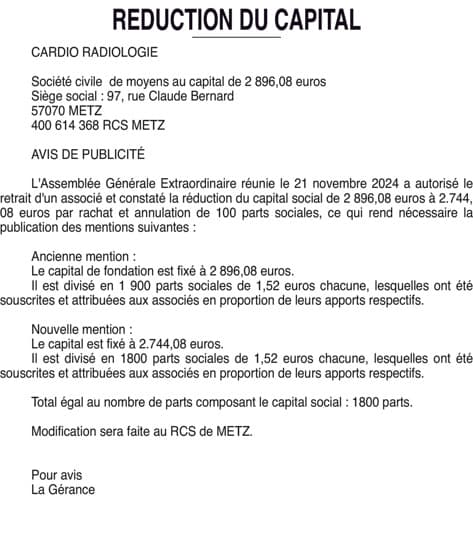 REDUCTION DU CAPITAL

CARDIO RADIOLOGIE

Société civile de moyens au capital de 2 896,08 euros
Siège social : 97, rue Claude Bernard
57070 METZ
400 614 368 RCS METZ

AVIS DE PUBLICITÉ

L'Assemblée Générale Extraordinaire réunie le 21 novembre 2024 a autorisé le retrait d'un associé et constaté la réduction du capital social de 2 896,08 euros à 2.744, 08 euros par rachat et annulation de 100 parts sociales, ce qui rend nécessaire la publication des mentions suivantes :

Ancienne mention :
Le capital de fondation est fixé à 2 896,08 euros.
Il est divisé en 1 900 parts sociales de 1,52 euros chacune, lesquelles ont été souscrites et attribuées aux associés en proportion de leurs apports respectifs.

Nouvelle mention :
Le capital est fixé à 2.744,08 euros.
Il est divisé en 1800 parts sociales de 1,52 euros chacune, lesquelles ont été souscrites et attribuées aux associés en proportion de leurs apports respectifs.

Total égal au nombre de parts composant le capital social : 1800 parts.

Modification sera faite au RCS de METZ.

Pour avis
La Gérance